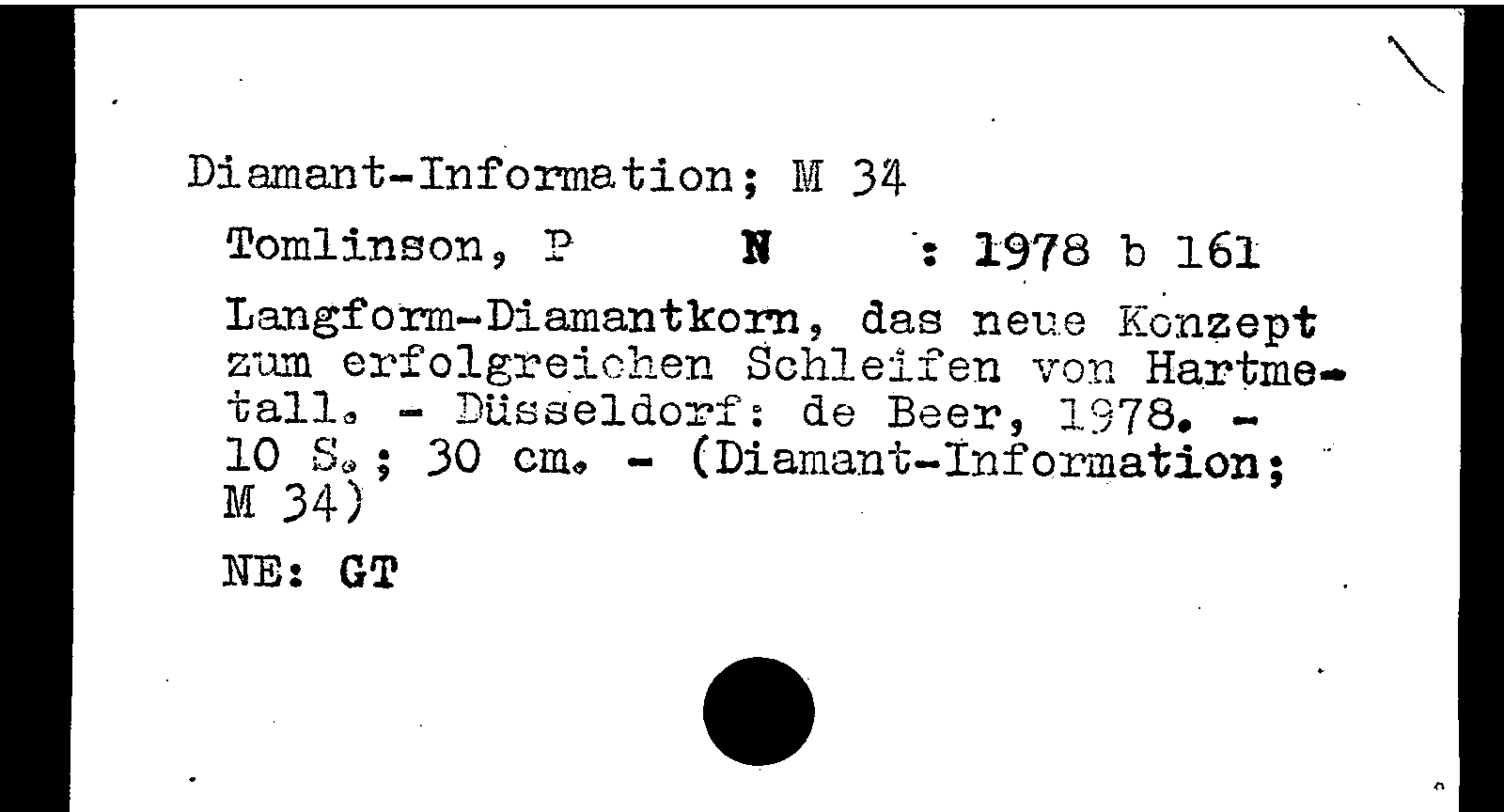 Diamant-Information; M 34

Tomlinson, P N : 1978 b 161

Langform-Diamantkorn, das neue Konzept zum erfolgreichen Schleifen von Hartmetall. - Düsseldorf: de Beer, 1978. - 10 S.; 30 cm. - (Diamant-Information; M 34)

NE: GT